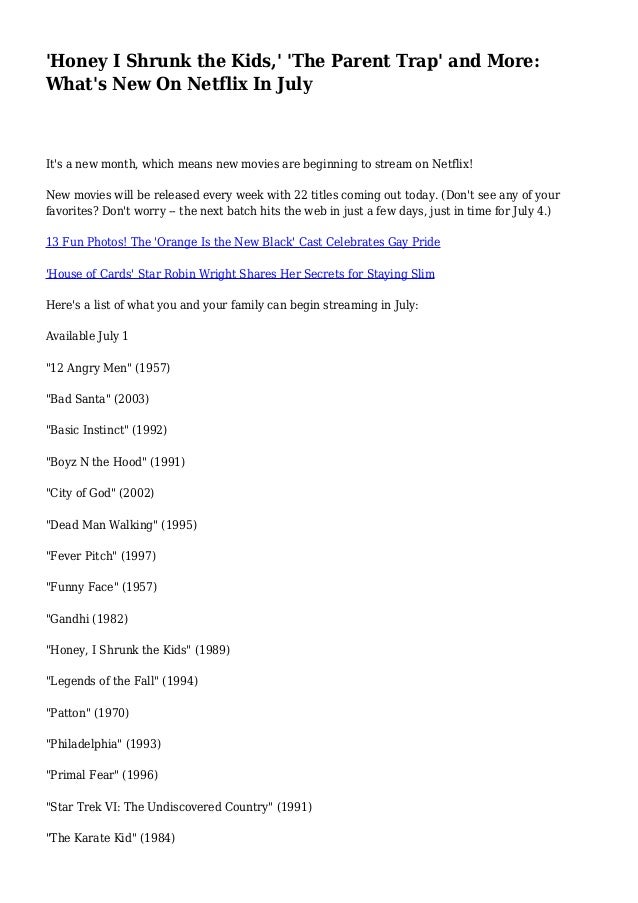 'Honey I Shrunk the Kids,' 'The Parent Trap' and More: What's New On Netflix In July

It's a new month, which means new movies are beginning to stream on Netflix!

New movies will be released every week with 22 titles coming out today. (Don't see any of your favorites? Don't worry -- the next batch hits the web in just a few days, just in time for July 4.)

13 Fun Photos! The 'Orange Is the New Black' Cast Celebrates Gay Pride

'House of Cards' Star Robin Wright Shares Her Secrets for Staying Slim

Here's a list of what you and your family can begin streaming in July:

Available July 1

"12 Angry Men" (1957)

"Bad Santa" (2003)

"Basic Instinct" (1992)

"Boyz N the Hood" (1991)

"City of God" (2002)

"Dead Man Walking" (1995)

"Fever Pitch" (1997)

"Funny Face" (1957)

"Gandhi (1982)

"Honey, I Shrunk the Kids" (1989)

"Legends of the Fall" (1994)

"Patton" (1970)

"Philadelphia" (1993)

"Primal Fear" (1996)

"Star Trek VI: The Undiscovered Country" (1991)

"The Karate Kid" (1984)